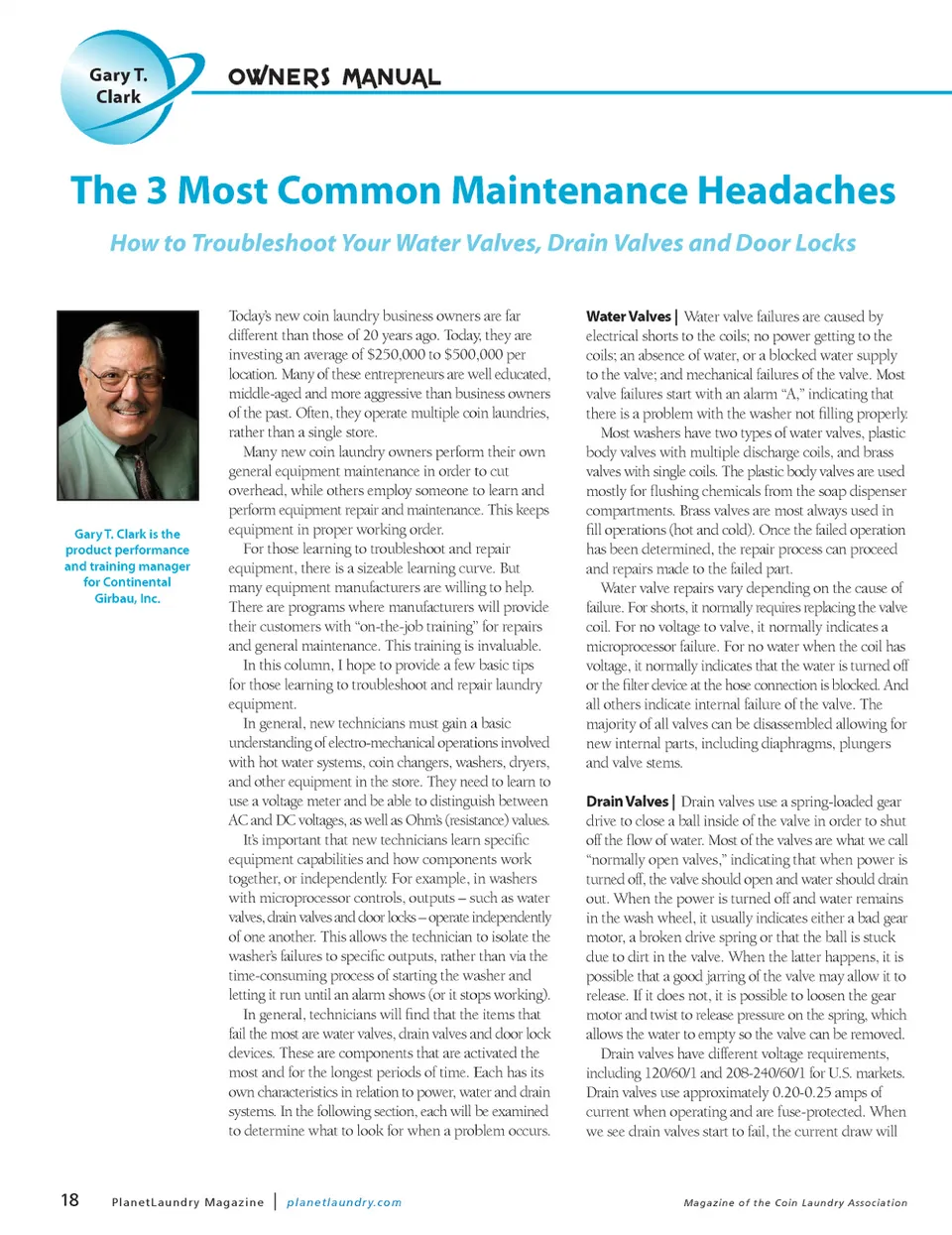 Gary T. Clark

OWNERS MANUAL

The 3 Most Common Maintenance Headaches

How to Troubleshoot Your Water Valves, Drain Valves and Door Locks

Gary T. Clark is the product performance and training manager for Continental Girbau, Inc.

Today's new coin laundry business owners are far different than those of 20 years ago. Today, they are investing an average of $250,000 to $500,000 per location. Many of these entrepreneurs are well educated, middle-aged and more aggressive than business owners of the past. Often, they operate multiple coin laundries, rather than a single store.

Many new coin laundry owners perform their own general equipment maintenance in order to cut overhead, while others employ someone to learn and perform equipment repair and maintenance. This keeps equipment in proper working order.

For those learning to troubleshoot and repair equipment, there is a sizeable learning curve. But many equipment manufacturers are willing to help. There are programs where manufacturers will provide their customers with "on-the-job training" for repairs and general maintenance. This training is invaluable.

In this column, I hope to provide a few basic tips for those learning to troubleshoot and repair laundry equipment.

In general, new technicians must gain a basic understanding of electro-mechanical operations involved with hot water systems, coin changers, washers, dryers, and other equipment in the store. They need to learn to use a voltage meter and be able to distinguish between AC and DC voltages, as well as Ohm's (resistance) values.

It's important that new technicians learn specific equipment capabilities and how components work together, or independently. For example, in washers with microprocessor controls, outputs – such as water valves, drain valves and door locks – operate independently of one another. This allows the technician to isolate the washer's failures to specific outputs, rather than via the time-consuming process of starting the washer and letting it run until an alarm shows (or it stops working).

In general, technicians will find that the items that fail the most are water valves, drain valves and door lock devices. These are components that are activated the most and for the longest periods of time. Each has its own characteristics in relation to power, water and drain systems. In the following section, each will be examined to determine what to look for when a problem occurs.

Water Valves | Water valve failures are caused by electrical shorts to the coils; no power getting to the coils; an absence of water, or a blocked water supply to the valve; and mechanical failures of the valve. Most valve failures start with an alarm "A," indicating that there is a problem with the washer not filling properly.

Most washers have two types of water valves, plastic body valves with multiple discharge coils, and brass valves with single coils. The plastic body valves are used mostly for flushing chemicals from the soap dispenser compartments. Brass valves are most always used in fill operations (hot and cold). Once the failed operation has been determined, the repair process can proceed and repairs made to the failed part.

Water valve repairs vary depending on the cause of failure. For shorts, it normally requires replacing the valve coil. For no voltage to valve, it normally indicates a microprocessor failure. For no water when the coil has voltage, it normally indicates that the water is turned off or the filter device at the hose connection is blocked. And all others indicate internal failure of the valve. The majority of all valves can be disassembled allowing for new internal parts, including diaphragms, plungers and valve stems.

Drain Valves | Drain valves use a spring-loaded gear drive to close a ball inside of the valve in order to shut off the flow of water. Most of the valves are what we call "normally open valves," indicating that when power is turned off, the valve should open and water should drain out. When the power is turned off and water remains in the wash wheel, it usually indicates either a bad gear motor, a broken drive spring or that the ball is stuck due to dirt in the valve. When the latter happens, it is possible that a good jarring of the valve may allow it to release. If it does not, it is possible to loosen the gear motor and twist to release pressure on the spring, which allows the water to empty so the valve can be removed.

Drain valves have different voltage requirements, including 120/60/1 and 208-240/60/1 for U.S. markets. Drain valves use approximately 0.20-0.25 amps of current when operating and are fuse-protected. When we see drain valves start to fail, the current draw will

18 PlanetLaundry Magazine | planetlaundry.com

Magazine of the Coin Laundry Association